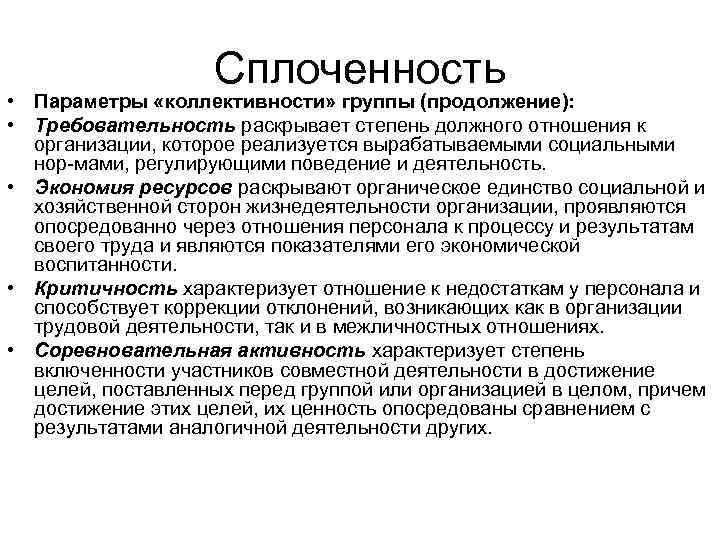 Сплоченность

• Параметры «коллективности» группы (продолжение):
• Требовательность раскрывает степень должного отношения к организации, которое реализуется вырабатываемыми социальными нор-мами, регулирующими поведение и деятельность.
• Экономия ресурсов раскрывают органическое единство социальной и хозяйственной сторон жизнедеятельности организации, проявляются опосредованно через отношения персонала к процессу и результатам своего труда и являются показателями его экономической воспитанности.
• Критичность характеризует отношение к недостаткам у персонала и способствует коррекции отклонений, возникающих как в организации трудовой деятельности, так и в межличностных отношениях.
• Соревновательная активность характеризует степень включенности участников совместной деятельности в достижение целей, поставленных перед группой или организацией в целом, причем достижение этих целей, их ценность опосредованы сравнением с результатами аналогичной деятельности других.